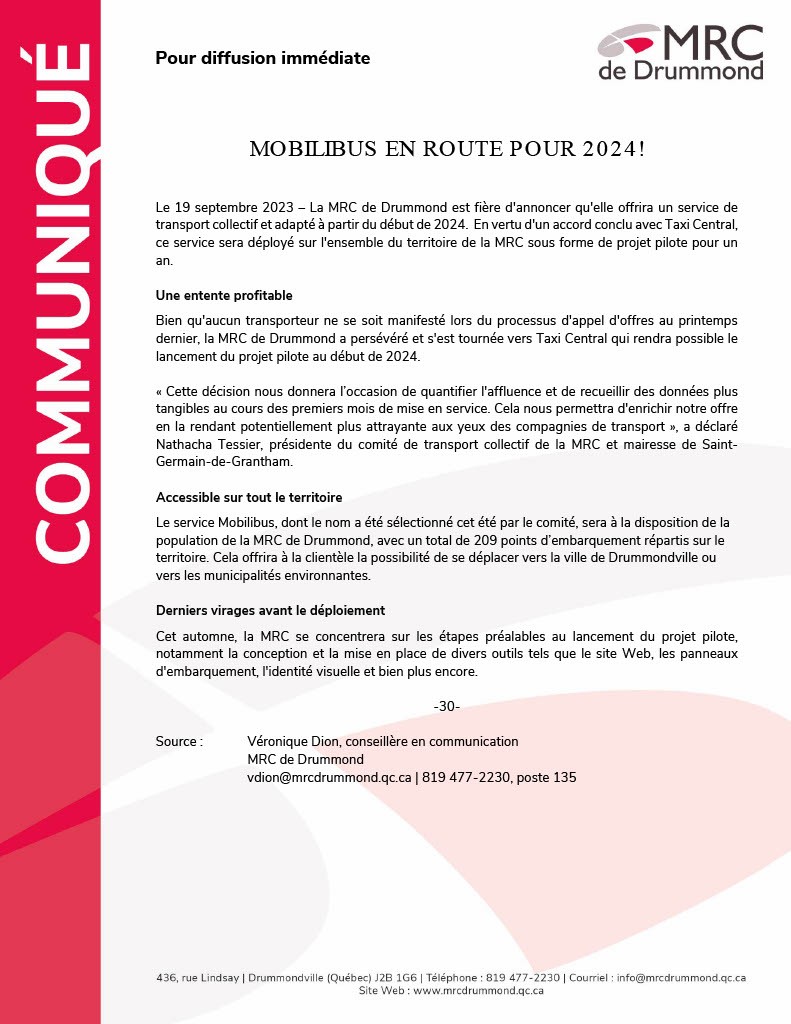 COMMUNIQUÉ

Pour diffusion immédiate

MRC de Drummond

MOBILIBUS EN ROUTE POUR 2024!

Le 19 septembre 2023 – La MRC de Drummond est fière d'annoncer qu'elle offrira un service de transport collectif et adapté à partir du début de 2024. En vertu d'un accord conclu avec Taxi Central, ce service sera déployé sur l'ensemble du territoire de la MRC sous forme de projet pilote pour un an.

Une entente profitable

Bien qu'aucun transporteur ne se soit manifesté lors du processus d'appel d'offres au printemps dernier, la MRC de Drummond a persévéré et s'est tournée vers Taxi Central qui rendra possible le lancement du projet pilote au début de 2024.

« Cette décision nous donnera l'occasion de quantifier l'affluence et de recueillir des données plus tangibles au cours des premiers mois de mise en service. Cela nous permettra d'enrichir notre offre en la rendant potentiellement plus attrayante aux yeux des compagnies de transport », a déclaré Nathacha Tessier, présidente du comité de transport collectif de la MRC et mairesse de Saint-Germain-de-Grantham.

Accessible sur tout le territoire

Le service Mobilibus, dont le nom a été sélectionné cet été par le comité, sera à la disposition de la population de la MRC de Drummond, avec un total de 209 points d'embarquement répartis sur le territoire. Cela offrira à la clientèle la possibilité de se déplacer vers la ville de Drummondville ou vers les municipalités environnantes.

Derniers virages avant le déploiement

Cet automne, la MRC se concentrera sur les étapes préalables au lancement du projet pilote, notamment la conception et la mise en place de divers outils tels que le site Web, les panneaux d'embarquement, l'identité visuelle et bien plus encore.

-30-

Source : Véronique Dion, conseillère en communication
MRC de Drummond
vdion@mrcdrummond.qc.ca | 819 477-2230, poste 135

436, rue Lindsay | Drummondville (Québec) J2B 1G6 | Téléphone : 819 477-2230 | Courriel : info@mrcdrummond.qc.ca
Site Web : www.mrcdrummond.qc.ca